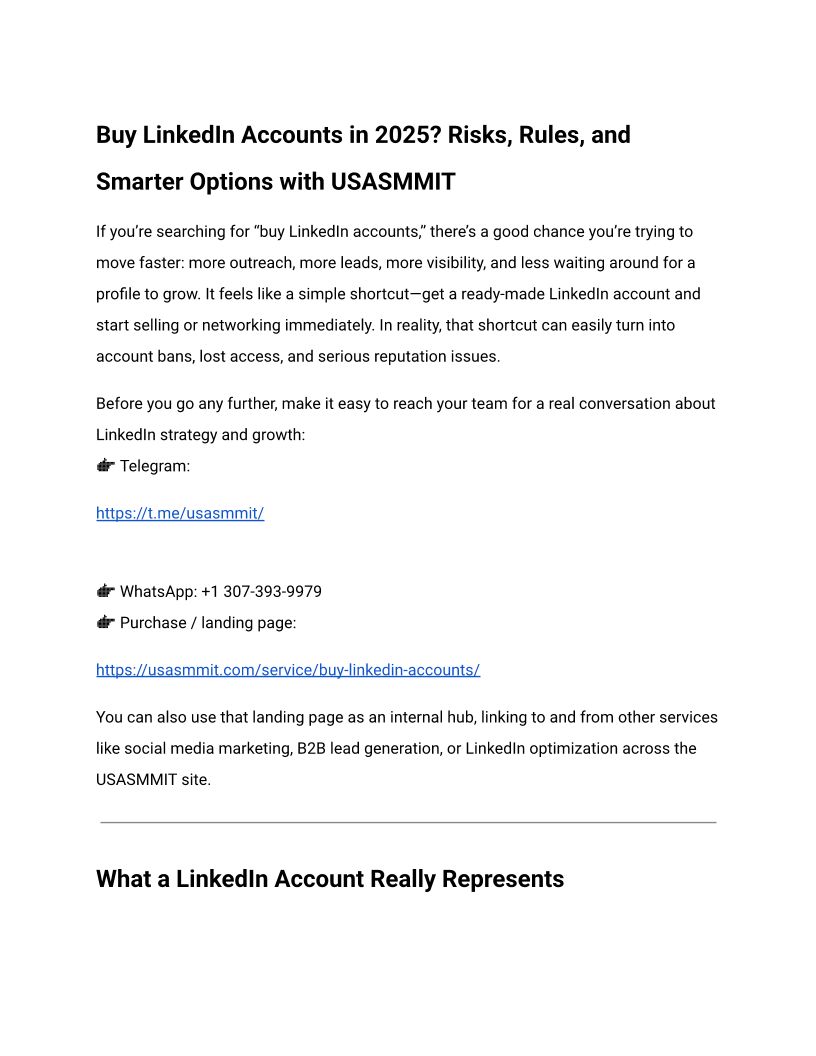 Buy LinkedIn Accounts in 2025? Risks, Rules, and Smarter Options with USASMMIT

If you're searching for "buy LinkedIn accounts," there's a good chance you're trying to move faster: more outreach, more leads, more visibility, and less waiting around for a profile to grow. It feels like a simple shortcut—get a ready-made LinkedIn account and start selling or networking immediately. In reality, that shortcut can easily turn into account bans, lost access, and serious reputation issues.

Before you go any further, make it easy to reach your team for a real conversation about LinkedIn strategy and growth:
👉 Telegram:

https://t.me/usasmmit/

👉 WhatsApp: +1 307-393-9979
👉 Purchase / landing page:

https://usasmmit.com/service/buy-linkedin-accounts/

You can also use that landing page as an internal hub, linking to and from other services like social media marketing, B2B lead generation, or LinkedIn optimization across the USASMMIT site.

What a LinkedIn Account Really Represents